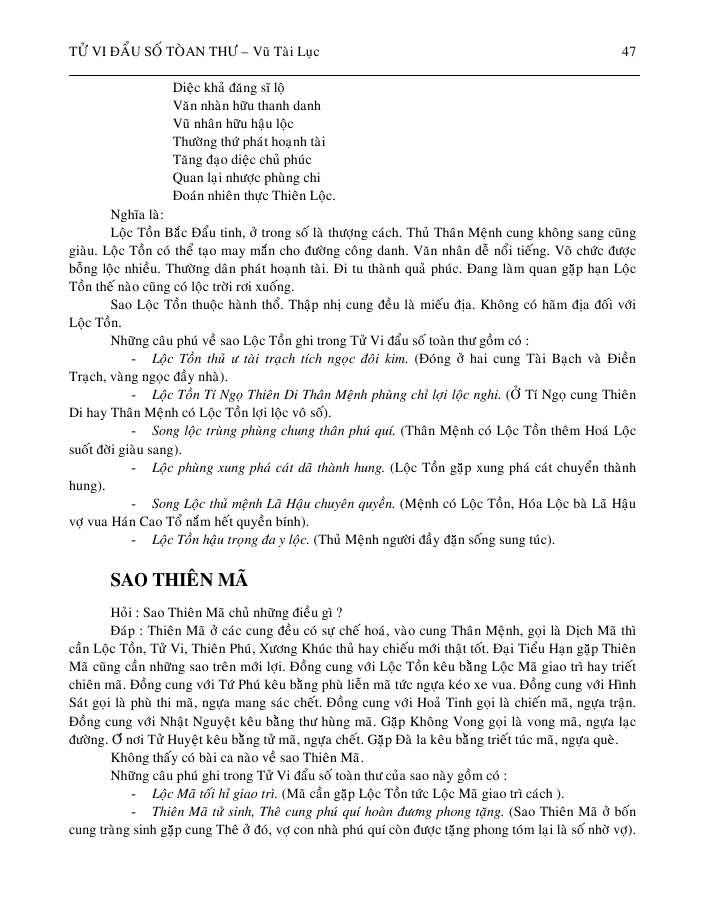 TỬ VI ĐẨU SỐ TOÀN THƯ – Vũ Tài Lục 47

Diệc khả đăng sĩ lộ
Văn nhân hữu thanh danh
Vũ nhân hữu hậu lộc
Thường thứ phát hoạnh tài
Tăng đạo diệc chủ phúc
Quan lại nhược phùng chi
Đoán nhiên thực Thiên Lộc.

Nghĩa là:
Lộc Tồn Bắc Đẩu tinh, ở trong số là thượng cách. Thủ Thân Mệnh cung không sang cũng giàu. Lộc Tồn có thể tạo may mắn cho đường công danh. Văn nhân dễ nổi tiếng. Võ chức được bổng lộc nhiều. Thường dân phát hoạnh tài. Đi tu thành quả phúc. Đang làm quan gặp hạn Lộc Tồn thế nào cũng có lộc trời rơi xuống.

Sao Lộc Tồn thuộc hành thổ. Thập nhị cung đều là miếu địa. Không có hãm địa đối với Lộc Tồn.

Những câu phú về sao Lộc Tồn ghi trong Tử Vi đẩu số toàn thư gồm có :

- Lộc Tồn thủ ư tài trạch tích ngọc đôi kim. (Đóng ở hai cung Tài Bạch và Điền Trạch, vàng ngọc đầy nhà).

- Lộc Tồn Tí Ngọ Thiên Di Thân Mệnh phùng chỉ lợi lộc nghi. (Ở Tí Ngọ cung Thiên Di hay Thân Mệnh có Lộc Tồn lợi lộc vô số).

- Song lộc trùng phùng chung thân phú quí. (Thân Mệnh có Lộc Tồn thêm Hoá Lộc suốt đời giàu sang).

- Lộc phùng xung phá cát dã thành hung. (Lộc Tồn gặp xung phá cát chuyển thành hung).

- Song Lộc thủ mệnh Lã Hậu chuyên quyền. (Mệnh có Lộc Tồn, Hóa Lộc bà Lã Hậu vợ vua Hán Cao Tổ nắm hết quyền bính).

- Lộc Tồn hậu trọng đa y lộc. (Thủ Mệnh người đầy đặn sống sung túc).

SAO THIÊN MÃ

Hỏi : Sao Thiên Mã chủ những điều gì ?

Đáp : Thiên Mã ở các cung đều có sự chế hoá, vào cung Thân Mệnh, gọi là Dịch Mã thì cần Lộc Tồn, Tử Vi, Thiên Phủ, Xương Khúc thủ hay chiếu mới thật tốt. Đại Tiểu Hạn gặp Thiên Mã cũng cần những sao trên mới lợi. Đồng cung với Lộc Tồn kêu bằng Lộc Mã giao trì hay triết chiên mã. Đồng cung với Tử Phủ kêu bằng phù liễn mã tức ngựa kéo xe vua. Đồng cung với Hình Sát gọi là phù thi mã, ngựa mang sác chết. Đồng cung với Hoả Tinh gọi là chiến mã, ngựa trận. Đồng cung với Nhật Nguyệt kêu bằng thư hùng mã. Gặp Không Vong gọi là vong mã, ngựa lạc đường. Ở nơi Tử Huyệt kêu bằng tử mã, ngựa chết. Gặp Đà la kêu bằng triết túc mã, ngựa què.

Không thấy có bài ca nào về sao Thiên Mã.

Những câu phú ghi trong Tử Vi đẩu số toàn thư của sao này gồm có :

- Lộc Mã tối hỉ giao trì. (Mã cần gặp Lộc Tồn tức Lộc Mã giao trì cách ).

- Thiên Mã tứ sinh, Thê cung phú quí hoàn đương phong tặng. (Sao Thiên Mã ở bốn cung tràng sinh gặp cung Thê ở đó, vợ con nhà phú quí còn được tặng phong tóm lại là số nhờ vợ).